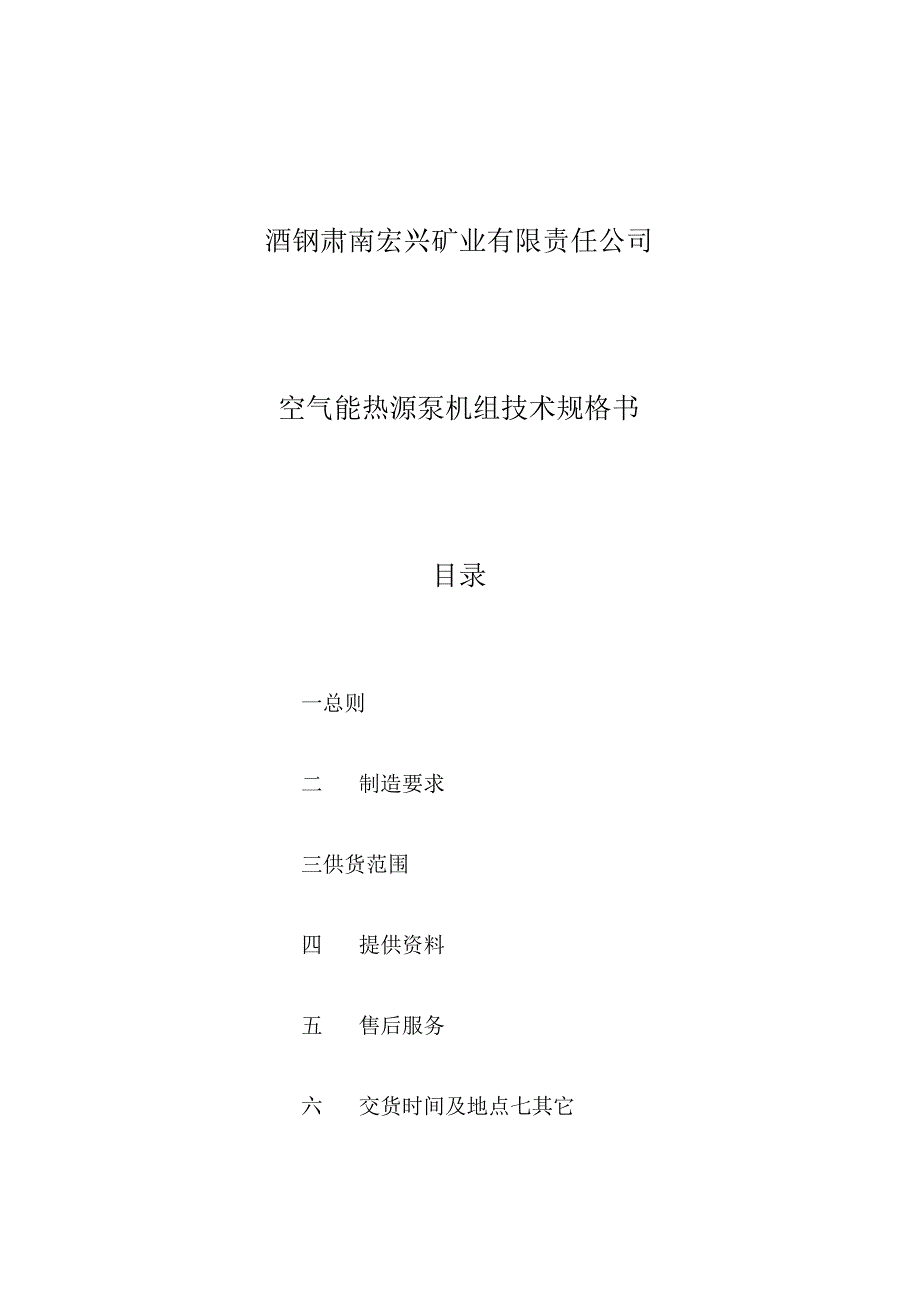 酒钢肃南宏兴矿业有限责任公司

空气能热源泵机组技术规格书

目录

一总则

二　制造要求

三供货范围

四　提供资料

五　售后服务

六　交货时间及地点七其它